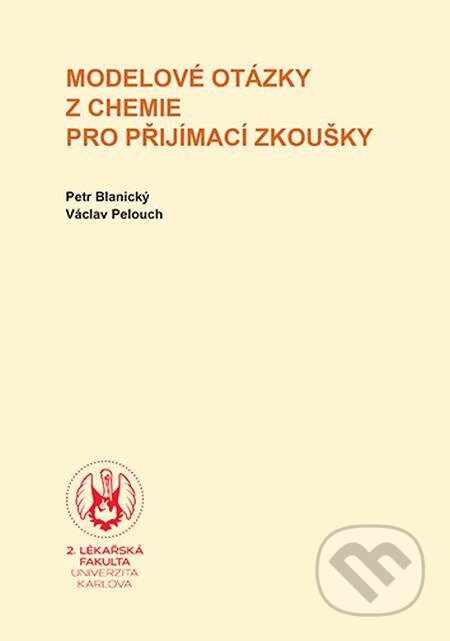 MODELOVÉ OTÁZKY
Z CHEMIE
PRO PŘIJÍMACÍ ZKOUŠKY

Petr Blanický
Václav Pelouch

2. LÉKAŘSKÁ FAKULTA
UNIVERZITA KARLOVA